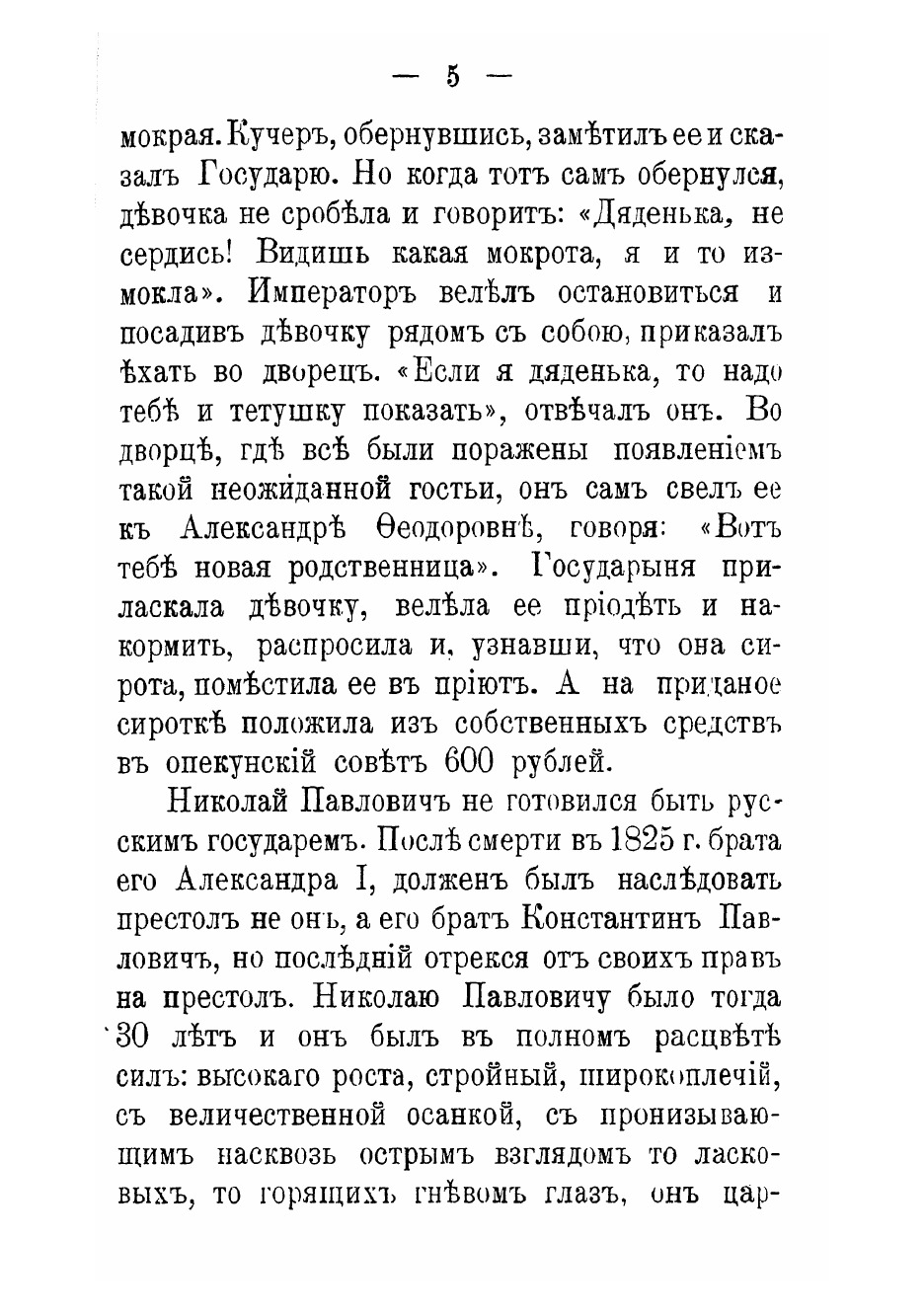 — 5 —

мокрая. Кучеръ, обернувшись, замѣтилъ ее и сказалъ Государю. Но когда тотъ самъ обернулся, дѣвочка не сробѣла и говоритъ: «Дяденька, не сердись! Видишь какая мокрота, я и то измокла». Императоръ велѣлъ остановиться и посадивъ дѣвочку рядомъ съ собою, приказалъ ѣхать во дворецъ. «Если я дяденька, то надо тебѣ и тетушку показать», отвѣчалъ онъ. Во дворцѣ, гдѣ всѣ были поражены появленіемъ такой неожиданной гостьи, онъ самъ свелъ ее къ Александрѣ Ѳеодоровнѣ, говоря: «Вотъ тебѣ новая родственница». Государыня приласкала дѣвочку, велѣла ее пріодѣть и накормить, распросила и, узнавши, что она сирота, помѣстила ее въ пріютъ. А на приданое сироткѣ положила изъ собственныхъ средствъ въ опекунскій совѣтъ 600 рублей.

Николай Павловичъ не готовился быть русскимъ государемъ. Послѣ смерти въ 1825 г. брата его Александра I, долженъ былъ наслѣдовать престолъ не онъ, а его братъ Константинъ Павловичъ, но послѣдній отрекся отъ своихъ правъ на престолъ. Николаю Павловичу было тогда 30 лѣтъ и онъ былъ въ полномъ расцвѣтѣ силъ: высокаго роста, стройный, широкоплечій, съ величественной осанкой, съ пронизывающимъ насквозь острымъ взглядомъ то ласковыхъ, то горящихъ гнѣвомъ глазъ, онъ цар-